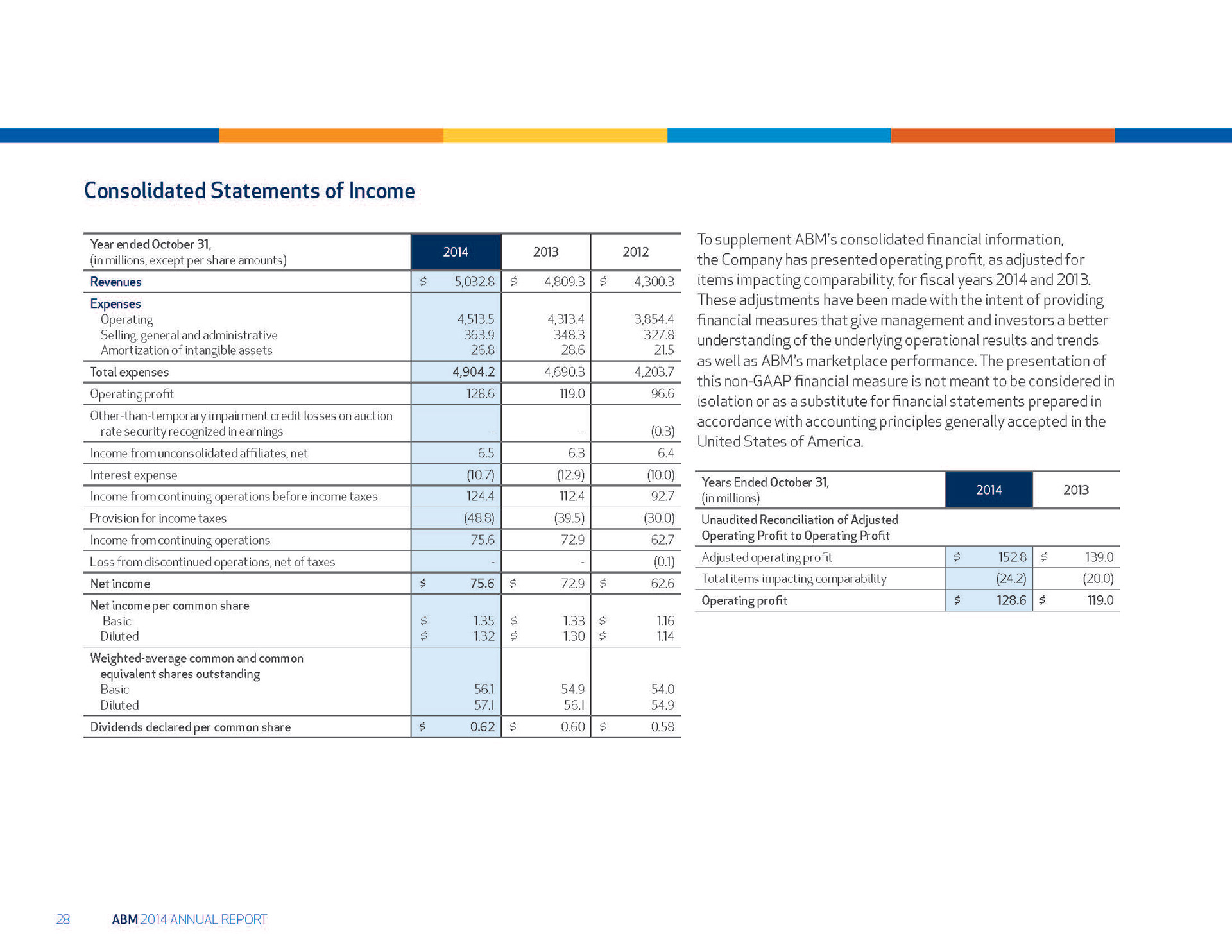 Consolidated Statements of Income

| Year ended October 31, (in millions, except per share amounts) | 2014 | 2013 | 2012 |
|---|---|---|---|
| Revenues | \$ 5,032.8 | \$ 4,809.3 | \$ 4,300.3 |
| Expenses | | | |
| Operating | 4,513.5 | 4,313.4 | 3,854.4 |
| Selling, general and administrative | 363.9 | 348.3 | 327.8 |
| Amortization of intangible assets | 26.8 | 28.6 | 21.5 |
| Total expenses | 4,904.2 | 4,690.3 | 4,203.7 |
| Operating profit | 128.6 | 119.0 | 96.6 |
| Other-than-temporary impairment credit losses on auction rate security recognized in earnings | - | - | (0.3) |
| Income from unconsolidated affiliates, net | 6.5 | 6.3 | 6.4 |
| Interest expense | (10.7) | (12.9) | (10.0) |
| Income from continuing operations before income taxes | 124.4 | 112.4 | 92.7 |
| Provision for income taxes | (48.8) | (39.5) | (30.0) |
| Income from continuing operations | 75.6 | 72.9 | 62.7 |
| Loss from discontinued operations, net of taxes | - | - | (0.1) |
| Net income | \$ 75.6 | \$ 72.9 | \$ 62.6 |
| Net income per common share | | | |
| Basic | \$ 1.35 | \$ 1.33 | \$ 1.16 |
| Diluted | \$ 1.32 | \$ 1.30 | \$ 1.14 |
| Weighted-average common and common equivalent shares outstanding | | | |
| Basic | 56.1 | 54.9 | 54.0 |
| Diluted | 57.1 | 56.1 | 54.9 |
| Dividends declared per common share | \$ 0.62 | \$ 0.60 | \$ 0.58 |

To supplement ABM's consolidated financial information, the Company has presented operating profit, as adjusted for items impacting comparability, for fiscal years 2014 and 2013. These adjustments have been made with the intent of providing financial measures that give management and investors a better understanding of the underlying operational results and trends as well as ABM's marketplace performance. The presentation of this non-GAAP financial measure is not meant to be considered in isolation or as a substitute for financial statements prepared in accordance with accounting principles generally accepted in the United States of America.

| Years Ended October 31, (in millions) | 2014 | 2013 |
|---|---|---|
| Unaudited Reconciliation of Adjusted Operating Profit to Operating Profit | | |
| Adjusted operating profit | \$ 152.8 | \$ 139.0 |
| Total items impacting comparability | (24.2) | (20.0) |
| Operating profit | \$ 128.6 | \$ 119.0 |

28 ABM 2014 ANNUAL REPORT